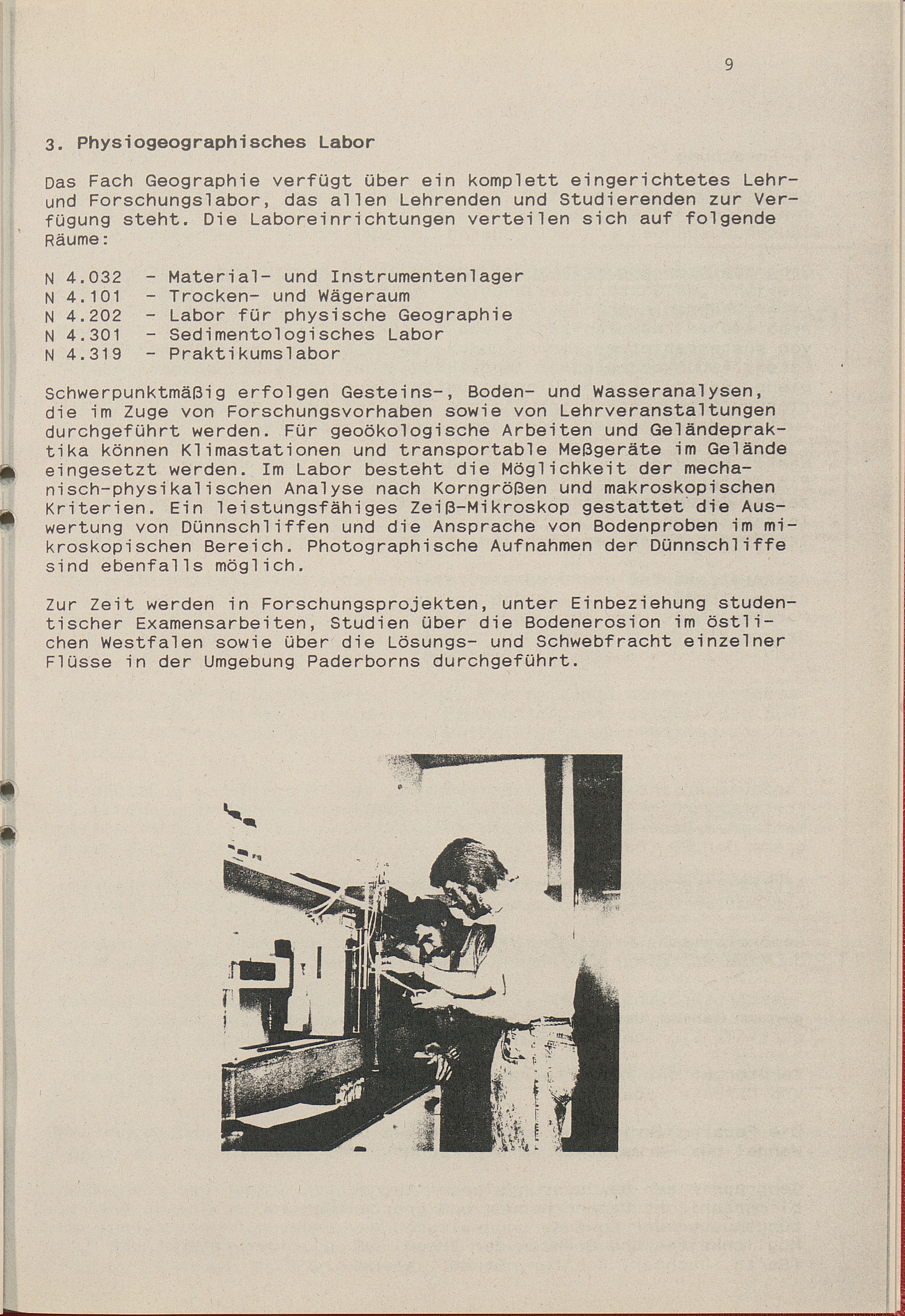 9

3. Physiogeographisches Labor

Das Fach Geographie verfügt über ein komplett eingerichtetes Lehr- und Forschungslabor, das allen Lehrenden und Studierenden zur Verfügung steht. Die Laboreinrichtungen verteilen sich auf folgende Räume:

N 4.032 - Material- und Instrumentenlager
N 4.101 - Trocken- und Wägeraum
N 4.202 - Labor für physische Geographie
N 4.301 - Sedimentologisches Labor
N 4.319 - Praktikumslabor

Schwerpunktmäßig erfolgen Gesteins-, Boden- und Wasseranalysen, die im Zuge von Forschungsvorhaben sowie von Lehrveranstaltungen durchgeführt werden. Für geoökologische Arbeiten und Geländepraktika können Klimastationen und transportable Meßgeräte im Gelände eingesetzt werden. Im Labor besteht die Möglichkeit der mechanisch-physikalischen Analyse nach Korngrößen und makroskopischen Kriterien. Ein leistungsfähiges Zeiß-Mikroskop gestattet die Auswertung von Dünnschliffen und die Ansprache von Bodenproben im mikroskopischen Bereich. Photographische Aufnahmen der Dünnschliffe sind ebenfalls möglich.

Zur Zeit werden in Forschungsprojekten, unter Einbeziehung studentischer Examensarbeiten, Studien über die Bodenerosion im östlichen Westfalen sowie über die Lösungs- und Schwebfracht einzelner Flüsse in der Umgebung Paderborns durchgeführt.